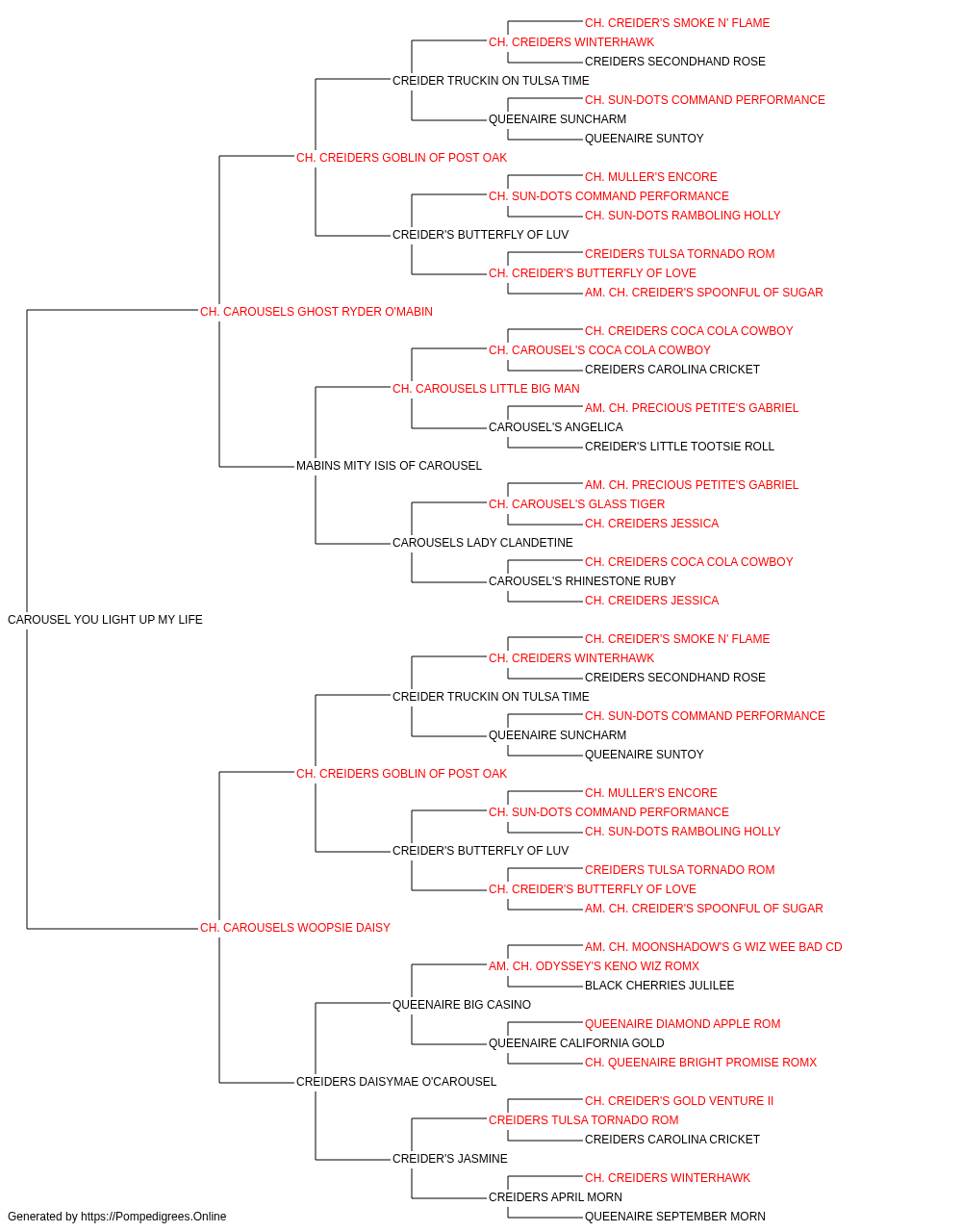 CH. CREIDER'S SMOKE N' FLAME
CH. CREIDERS WINTERHAWK
CREIDERS SECONDHAND ROSE
CREIDER TRUCKIN ON TULSA TIME
CH. SUN-DOTS COMMAND PERFORMANCE
QUEENAIRE SUNCHARM
QUEENAIRE SUNTOY
CH. CREIDERS GOBLIN OF POST OAK
CH. MULLER'S ENCORE
CH. SUN-DOTS COMMAND PERFORMANCE
CH. SUN-DOTS RAMBOLING HOLLY
CREIDER'S BUTTERFLY OF LUV
CREIDERS TULSA TORNADO ROM
CH. CREIDER'S BUTTERFLY OF LOVE
AM. CH. CREIDER'S SPOONFUL OF SUGAR
CH. CAROUSELS GHOST RYDER O'MABIN
CH. CREIDERS COCA COLA COWBOY
CH. CAROUSEL'S COCA COLA COWBOY
CREIDERS CAROLINA CRICKET
CH. CAROUSELS LITTLE BIG MAN
AM. CH. PRECIOUS PETITE'S GABRIEL
CAROUSEL'S ANGELICA
CREIDER'S LITTLE TOOTSIE ROLL
MABINS MITY ISIS OF CAROUSEL
AM. CH. PRECIOUS PETITE'S GABRIEL
CH. CAROUSEL'S GLASS TIGER
CH. CREIDERS JESSICA
CAROUSELS LADY CLANDETINE
CH. CREIDERS COCA COLA COWBOY
CAROUSEL'S RHINESTONE RUBY
CH. CREIDERS JESSICA
CAROUSEL YOU LIGHT UP MY LIFE
CH. CREIDER'S SMOKE N' FLAME
CH. CREIDERS WINTERHAWK
CREIDERS SECONDHAND ROSE
CREIDER TRUCKIN ON TULSA TIME
CH. SUN-DOTS COMMAND PERFORMANCE
QUEENAIRE SUNCHARM
QUEENAIRE SUNTOY
CH. CREIDERS GOBLIN OF POST OAK
CH. MULLER'S ENCORE
CH. SUN-DOTS COMMAND PERFORMANCE
CH. SUN-DOTS RAMBOLING HOLLY
CREIDER'S BUTTERFLY OF LUV
CREIDERS TULSA TORNADO ROM
CH. CREIDER'S BUTTERFLY OF LOVE
AM. CH. CREIDER'S SPOONFUL OF SUGAR
CH. CAROUSELS WOOPSIE DAISY
AM. CH. MOONSHADOW'S G WIZ WEE BAD CD
AM. CH. ODYSSEY'S KENO WIZ ROMX
BLACK CHERRIES JULILEE
QUEENAIRE BIG CASINO
QUEENAIRE DIAMOND APPLE ROM
QUEENAIRE CALIFORNIA GOLD
CH. QUEENAIRE BRIGHT PROMISE ROMX
CREIDERS DAISYMAE O'CAROUSEL
CH. CREIDER'S GOLD VENTURE II
CREIDERS TULSA TORNADO ROM
CREIDERS CAROLINA CRICKET
CREIDER'S JASMINE
CH. CREIDERS WINTERHAWK
CREIDERS APRIL MORN
QUEENAIRE SEPTEMBER MORN
Generated by https://Pompedigrees.Online